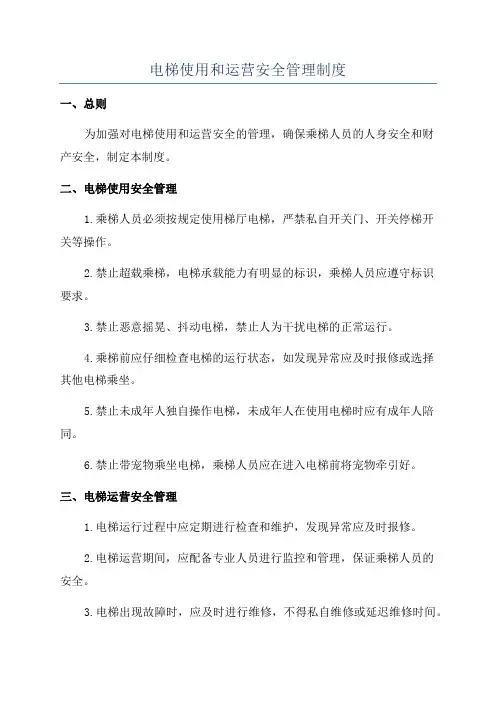 电梯使用和运营安全管理制度

一、总则

为加强对电梯使用和运营安全的管理，确保乘梯人员的人身安全和财产安全，制定本制度。

二、电梯使用安全管理

1.乘梯人员必须按规定使用梯厅电梯，严禁私自开关门、开关停梯开关等操作。

2.禁止超载乘梯，电梯承载能力有明显的标识，乘梯人员应遵守标识要求。

3.禁止恶意摇晃、抖动电梯，禁止人为干扰电梯的正常运行。

4.乘梯前应仔细检查电梯的运行状态，如发现异常应及时报修或选择其他电梯乘坐。

5.禁止未成年人独自操作电梯，未成年人在使用电梯时应有成年人陪同。

6.禁止带宠物乘坐电梯，乘梯人员应在进入电梯前将宠物牵引好。

三、电梯运营安全管理

1.电梯运行过程中应定期进行检查和维护，发现异常应及时报修。

2.电梯运营期间，应配备专业人员进行监控和管理，保证乘梯人员的安全。

3.电梯出现故障时，应及时进行维修，不得私自维修或延迟维修时间。